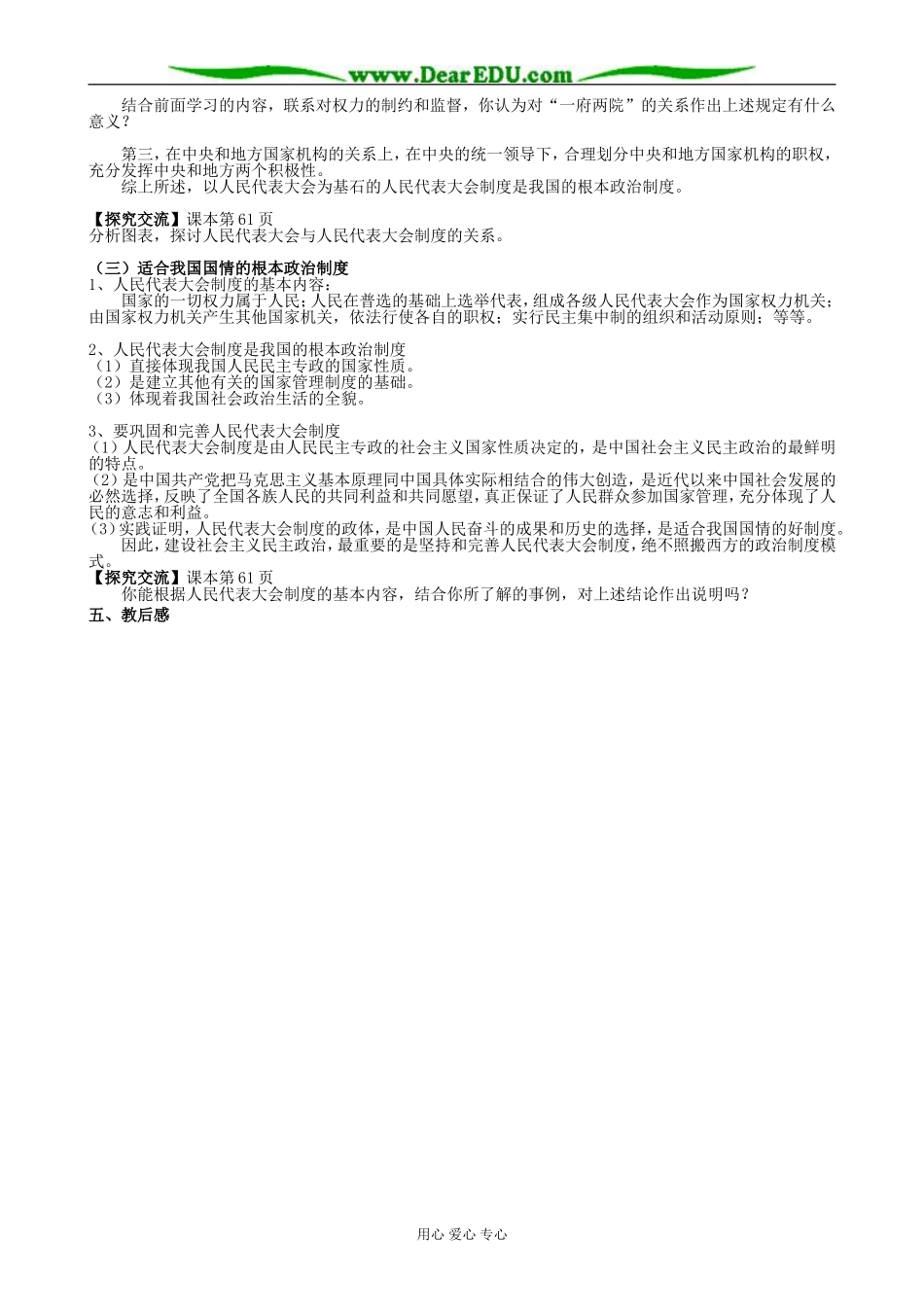 www.DearEDU.com

结合前面学习的内容，联系对权力的制约和监督，你认为对“一府两院”的关系作出上述规定有什么意义？

第三，在中央和地方国家机构的关系上，在中央的统一领导下，合理划分中央和地方国家机构的职权，充分发挥中央和地方两个积极性。

综上所述，以人民代表大会为基石的人民代表大会制度是我国的根本政治制度。

【探究交流】课本第61页
分析图表，探讨人民代表大会与人民代表大会制度的关系。

（三）适合我国国情的根本政治制度
1、人民代表大会制度的基本内容：
国家的一切权力属于人民；人民在普选的基础上选举代表，组成各级人民代表大会作为国家权力机关；由国家权力机关产生其他国家机关，依法行使各自的职权；实行民主集中制的组织和活动原则；等等。

2、人民代表大会制度是我国的根本政治制度
（1）直接体现我国人民民主专政的国家性质。
（2）是建立其他有关的国家管理制度的基础。
（3）体现着我国社会政治生活的全貌。

3、要巩固和完善人民代表大会制度
（1）人民代表大会制度是由人民民主专政的社会主义国家性质决定的，是中国社会主义民主政治的最鲜明的特点。
（2）是中国共产党把马克思主义基本原理同中国具体实际相结合的伟大创造，是近代以来中国社会发展的必然选择，反映了全国各族人民的共同利益和共同愿望，真正保证了人民群众参加国家管理，充分体现了人民的意志和利益。
（3）实践证明，人民代表大会制度的政体，是中国人民奋斗的成果和历史的选择，是适合我国国情的好制度。
因此，建设社会主义民主政治，最重要的是坚持和完善人民代表大会制度，绝不照搬西方的政治制度模式。
【探究交流】课本第61页
你能根据人民代表大会制度的基本内容，结合你所了解的事例，对上述结论作出说明吗？
五、教后感

用心 爱心 专心